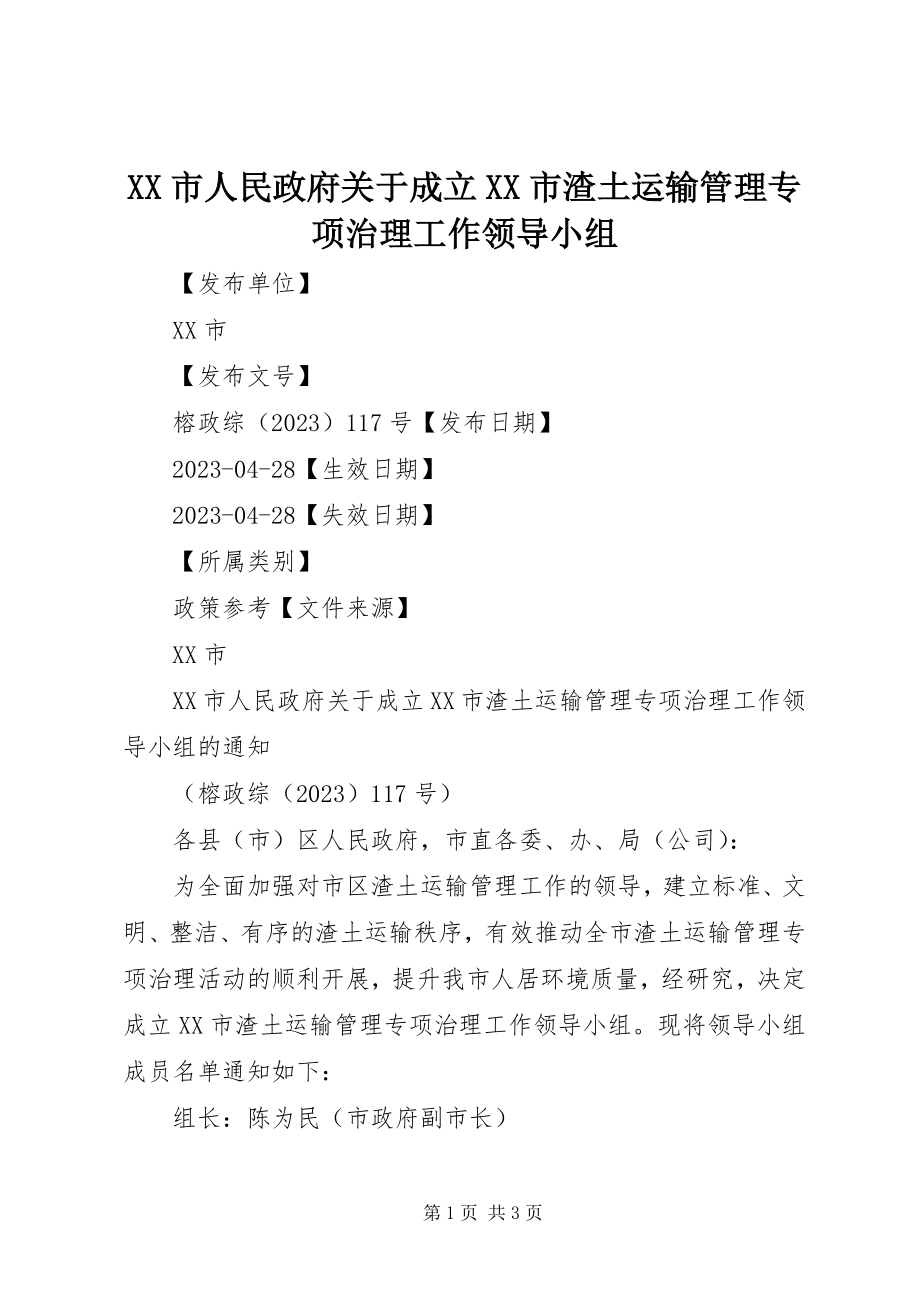 XX 市人民政府关于成立 XX 市渣土运输管理专项治理工作领导小组

【发布单位】

XX 市

【发布文号】

榕政综（2023）117 号【发布日期】

2023-04-28【生效日期】

2023-04-28【失效日期】

【所属类别】

政策参考【文件来源】

XX 市

XX 市人民政府关于成立 XX 市渣土运输管理专项治理工作领导小组的通知

（榕政综（2023）117 号）

各县（市）区人民政府，市直各委、办、局（公司）:

为全面加强对市区渣土运输管理工作的领导，建立标准、文明、整洁、有序的渣土运输秩序，有效推动全市渣土运输管理专项治理活动的顺利开展，提升我市人居环境质量，经研究，决定成立 XX 市渣土运输管理专项治理工作领导小组。现将领导小组成员名单通知如下:

组长：陈为民（市政府副市长）

第 1 页 共 3 页